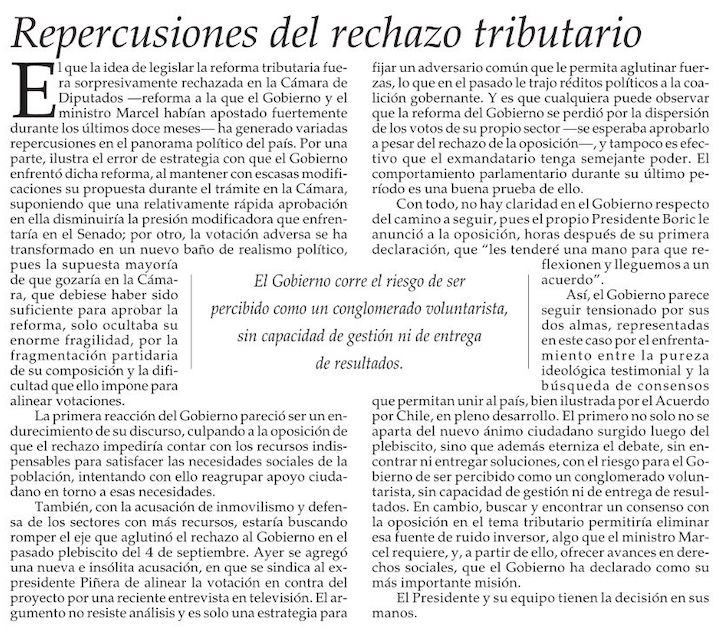 Repercusiones del rechazo tributario

El que la idea de legislar la reforma tributaria fuera sorpresivamente rechazada en la Cámara de Diputados —reforma a la que el Gobierno y el ministro Marcel habían apostado fuertemente durante los últimos doce meses— ha generado variadas repercusiones en el panorama político del país. Por una parte, ilustra el error de estrategia con que el Gobierno enfrentó dicha reforma, al mantener con escasas modificaciones su propuesta durante el trámite en la Cámara, suponiendo que una relativamente rápida aprobación en ella disminuiría la presión modificadora que enfrentaría en el Senado; por otro, la votación adversa se ha transformado en un nuevo baño de realismo político, pues la supuesta mayoría de que gozaría en la Cámara, que debiese haber sido suficiente para aprobar la reforma, solo ocultaba su enorme fragilidad, por la fragmentación partidaria de su composición y la dificultad que ello impone para alinear votaciones.

La primera reacción del Gobierno pareció ser un endurecimiento de su discurso, culpando a la oposición de que el rechazo impediría contar con los recursos indispensables para satisfacer las necesidades sociales de la población, intentando con ello reagrupar apoyo ciudadano en torno a esas necesidades.

También, con la acusación de inmovilismo y defensa de los sectores con más recursos, estaría buscando romper el eje que aglutinó el rechazo al Gobierno en el pasado plebiscito del 4 de septiembre. Ayer se agregó una nueva e insólita acusación, en que se sindica al expresidente Piñera de alinear la votación en contra del proyecto por una reciente entrevista en televisión. El argumento no resiste análisis y es solo una estrategia para fijar un adversario común que le permita aglutinar fuerzas, lo que en el pasado le trajo réditos políticos a la coalición gobernante. Y es que cualquiera puede observar que la reforma del Gobierno se perdió por la dispersión de los votos de su propio sector —se esperaba aprobarlo a pesar del rechazo de la oposición—, y tampoco es efectivo que el exmandatario tenga semejante poder. El comportamiento parlamentario durante su último período es una buena prueba de ello.

Con todo, no hay claridad en el Gobierno respecto del camino a seguir, pues el propio Presidente Boric le anunció a la oposición, horas después de su primera declaración, que "les tenderé una mano para que reflexionen y lleguemos a un acuerdo".

Así, el Gobierno parece seguir tensionado por sus dos almas, representadas en este caso por el enfrentamiento entre la pureza ideológica testimonial y la búsqueda de consensos que permitan unir al país, bien ilustrada por el Acuerdo por Chile, en pleno desarrollo. El primero no solo no se aparta del nuevo ánimo ciudadano surgido luego del plebiscito, sino que además eterniza el debate, sin encontrar ni entregar soluciones, con el riesgo para el Gobierno de ser percibido como un conglomerado voluntarista, sin capacidad de gestión ni de entrega de resultados. En cambio, buscar y encontrar un consenso con la oposición en el tema tributario permitiría eliminar esa fuente de ruido inversor, algo que el ministro Marcel requiere, y, a partir de ello, ofrecer avances en derechos sociales, que el Gobierno ha declarado como su más importante misión.

El Presidente y su equipo tienen la decisión en sus manos.

El Gobierno corre el riesgo de ser percibido como un conglomerado voluntarista, sin capacidad de gestión ni de entrega de resultados.